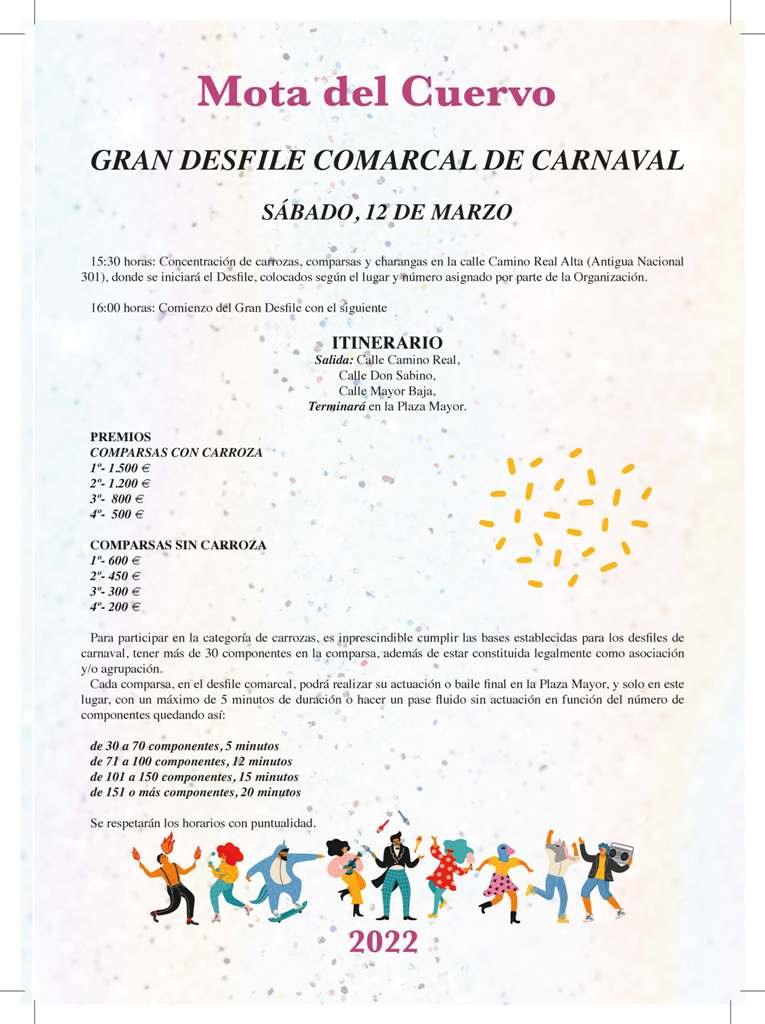 Mota del Cuervo

GRAN DESFILE COMARCAL DE CARNAVAL

SÁBADO, 12 DE MARZO

15:30 horas: Concentración de carrozas, comparsas y charangas en la calle Camino Real Alta (Antigua Nacional 301), donde se iniciará el Desfile, colocados según el lugar y número asignado por parte de la Organización.

16:00 horas: Comienzo del Gran Desfile con el siguiente

ITINERARIO
Salida: Calle Camino Real,
Calle Don Sabino,
Calle Mayor Baja,
Terminará en la Plaza Mayor.

PREMIOS
COMPARSAS CON CARROZA
1º- 1.500 €
2º- 1.200 €
3º- 800 €
4º- 500 €

COMPARSAS SIN CARROZA
1º- 600 €
2º- 450 €
3º- 300 €
4º- 200 €

Para participar en la categoría de carrozas, es inprescindible cumplir las bases establecidas para los desfiles de carnaval, tener más de 30 componentes en la comparsa, además de estar constituida legalmente como asociación y/o agrupación.
Cada comparsa, en el desfile comarcal, podrá realizar su actuación o baile final en la Plaza Mayor, y solo en este lugar, con un máximo de 5 minutos de duración o hacer un pase fluido sin actuación en función del número de componentes quedando así:

de 30 a 70 componentes, 5 minutos
de 71 a 100 componentes, 12 minutos
de 101 a 150 componentes, 15 minutos
de 151 o más componentes, 20 minutos

Se respetarán los horarios con puntualidad.

2022